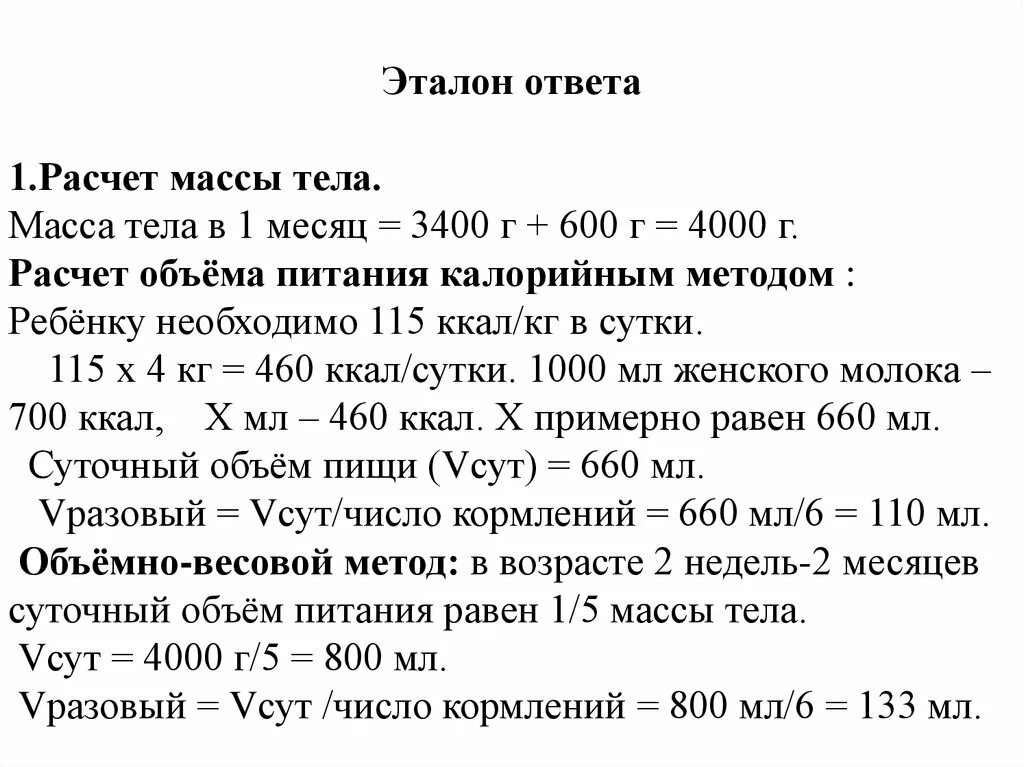 Эталон ответа

1.Расчет массы тела.
Масса тела в 1 месяц = 3400 г + 600 г = 4000 г.
Расчет объёма питания калорийным методом :
Ребёнку необходимо 115 ккал/кг в сутки.
115 х 4 кг = 460 ккал/сутки. 1000 мл женского молока – 700 ккал, Х мл – 460 ккал. Х примерно равен 660 мл.
Суточный объём пищи (Vсут) = 660 мл.
Vразовый = Vсут/число кормлений = 660 мл/6 = 110 мл.
Объёмно-весовой метод: в возрасте 2 недель-2 месяцев суточный объём питания равен 1/5 массы тела.
Vсут = 4000 г/5 = 800 мл.
Vразовый = Vсут /число кормлений = 800 мл/6 = 133 мл.